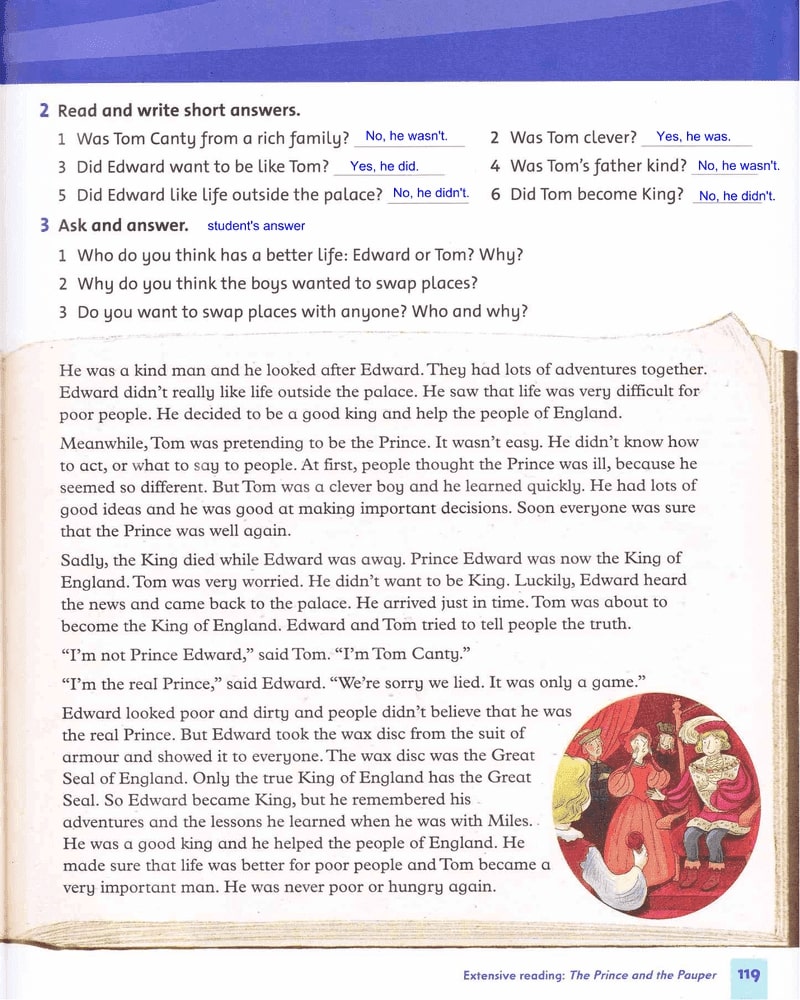 2 Read and write short answers.

1 Was Tom Canty from a rich family? No, he wasn't.
2 Was Tom clever? Yes, he was.
3 Did Edward want to be like Tom? Yes, he did.
4 Was Tom's father kind? No, he wasn't.
5 Did Edward like life outside the palace? No, he didn't.
6 Did Tom become King? No, he didn't.

3 Ask and answer. student's answer

1 Who do you think has a better life: Edward or Tom? Why?
2 Why do you think the boys wanted to swap places?
3 Do you want to swap places with anyone? Who and why?

He was a kind man and he looked after Edward. They had lots of adventures together. Edward didn't really like life outside the palace. He saw that life was very difficult for poor people. He decided to be a good king and help the people of England.

Meanwhile, Tom was pretending to be the Prince. It wasn't easy. He didn't know how to act, or what to say to people. At first, people thought the Prince was ill, because he seemed so different. But Tom was a clever boy and he learned quickly. He had lots of good ideas and he was good at making important decisions. Soon everyone was sure that the Prince was well again.

Sadly, the King died while Edward was away. Prince Edward was now the King of England. Tom was very worried. He didn't want to be King. Luckily, Edward heard the news and came back to the palace. He arrived just in time. Tom was about to become the King of England. Edward and Tom tried to tell people the truth.

"I'm not Prince Edward," said Tom. "I'm Tom Canty."

"I'm the real Prince," said Edward. "We're sorry we lied. It was only a game."

Edward looked poor and dirty and people didn't believe that he was the real Prince. But Edward took the wax disc from the suit of armour and showed it to everyone. The wax disc was the Great Seal of England. Only the true King of England has the Great Seal. So Edward became King, but he remembered his adventures and the lessons he learned when he was with Miles. He was a good king and he helped the people of England. He made sure that life was better for poor people and Tom became a very important man. He was never poor or hungry again.

Extensive reading: The Prince and the Pauper 119